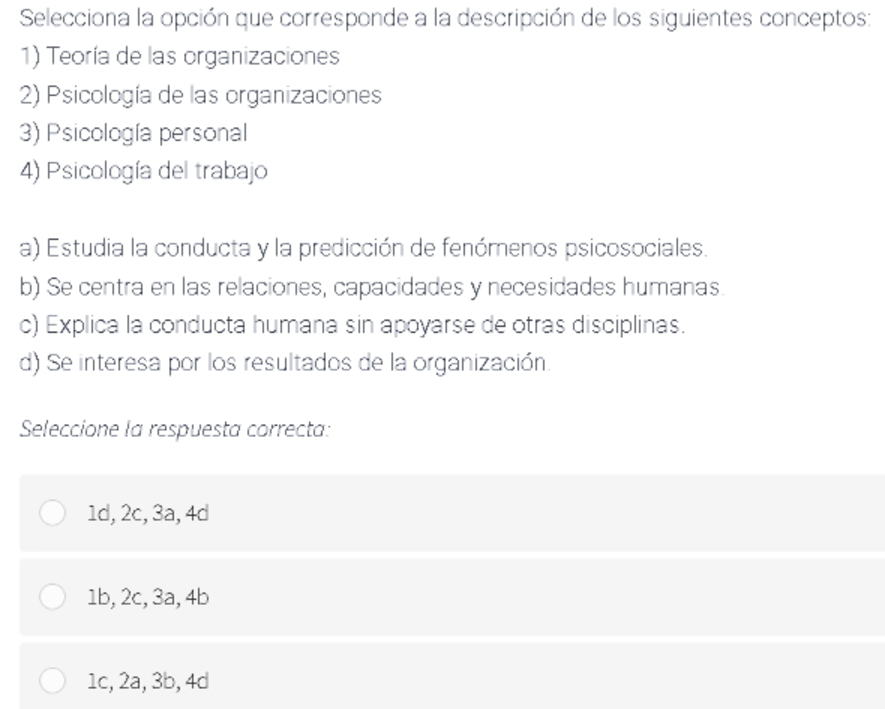 Selecciona la opción que corresponde a la descripción de los siguientes conceptos:
1) Teoría de las organizaciones
2) Psicología de las organizaciones
3) Psicología personal
4) Psicología del trabajo

a) Estudia la conducta y la predicción de fenómenos psicosociales.
b) Se centra en las relaciones, capacidades y necesidades humanas.
c) Explica la conducta humana sin apoyarse de otras disciplinas.
d) Se interesa por los resultados de la organización.

Seleccione la respuesta correcta:

1d, 2c, 3a, 4d

1b, 2c, 3a, 4b

1c, 2a, 3b, 4d